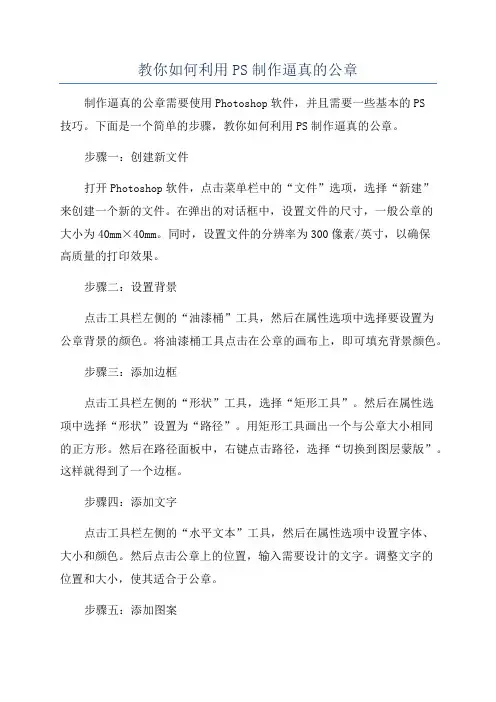 教你如何利用PS制作逼真的公章

制作逼真的公章需要使用Photoshop软件，并且需要一些基本的PS技巧。下面是一个简单的步骤，教你如何利用PS制作逼真的公章。

步骤一：创建新文件

打开Photoshop软件，点击菜单栏中的“文件”选项，选择“新建”来创建一个新的文件。在弹出的对话框中，设置文件的尺寸，一般公章的大小为40mm×40mm。同时，设置文件的分辨率为300像素/英寸，以确保高质量的打印效果。

步骤二：设置背景

点击工具栏左侧的“油漆桶”工具，然后在属性选项中选择要设置为公章背景的颜色。将油漆桶工具点击在公章的画布上，即可填充背景颜色。

步骤三：添加边框

点击工具栏左侧的“形状”工具，选择“矩形工具”。然后在属性选项中选择“形状”设置为“路径”。用矩形工具画出一个与公章大小相同的正方形。然后在路径面板中，右键点击路径，选择“切换到图层蒙版”。这样就得到了一个边框。

步骤四：添加文字

点击工具栏左侧的“水平文本”工具，然后在属性选项中设置字体、大小和颜色。然后点击公章上的位置，输入需要设计的文字。调整文字的位置和大小，使其适合于公章。

步骤五：添加图案